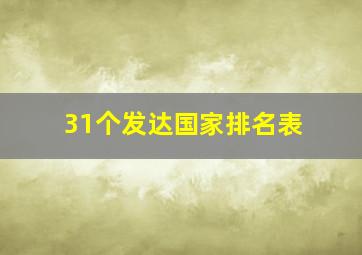 31个发达国家排名表